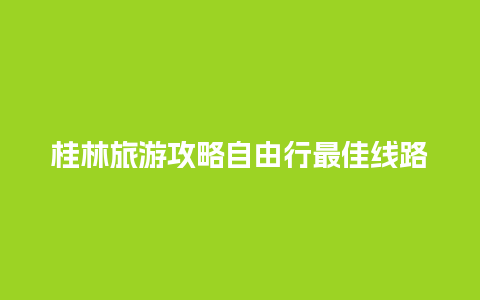 桂林旅游攻略自由行最佳线路